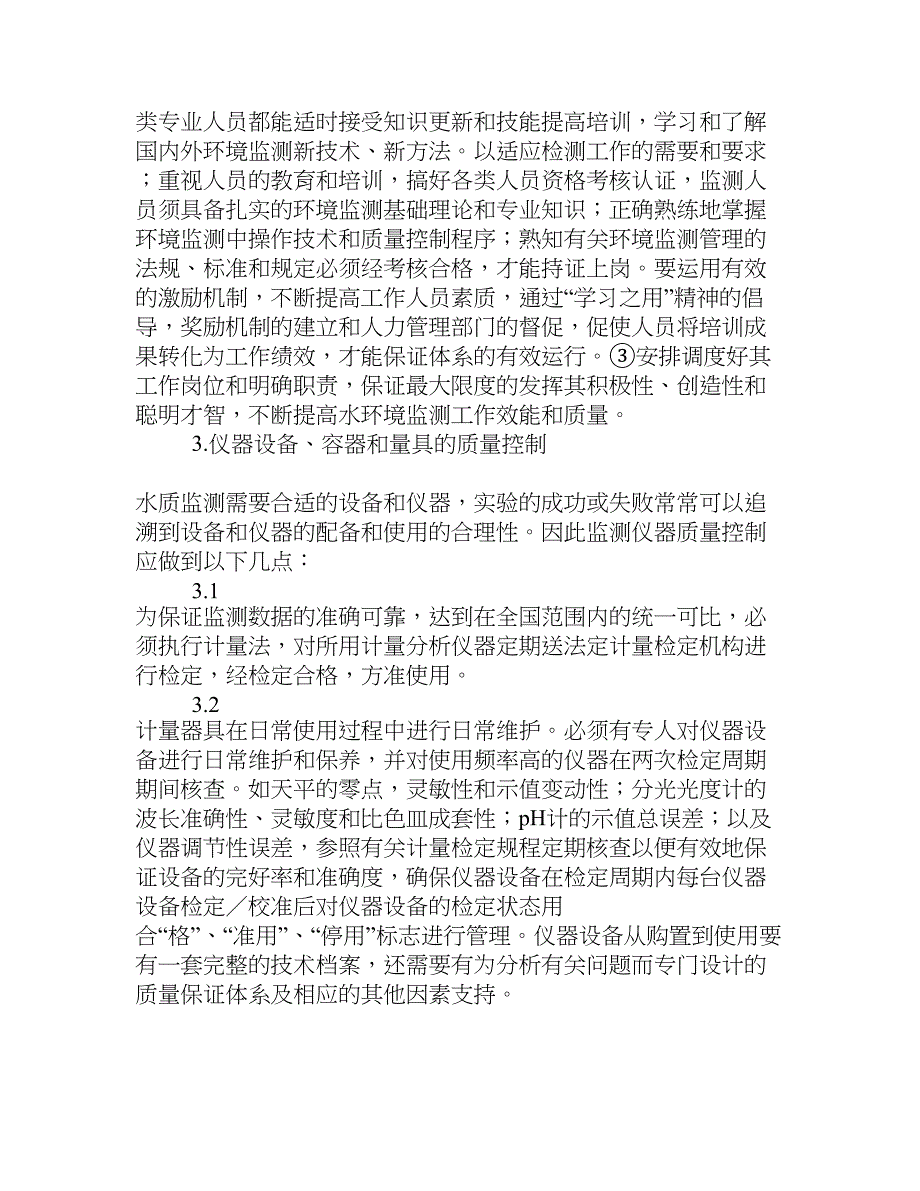 类专业人员都能适时接受知识更新和技能提高培训，学习和了解国内外环境监测新技术、新方法。以适应检测工作的需要和要求；重视人员的教育和培训，搞好各类人员资格考核认证，监测人员须具备扎实的环境监测基础理论和专业知识；正确熟练地掌握环境监测中操作技术和质量控制程序；熟知有关环境监测管理的法规、标准和规定必须经考核合格，才能持证上岗。要运用有效的激励机制，不断提高工作人员素质，通过“学习之用”精神的倡导，奖励机制的建立和人力管理部门的督促，促使人员将培训成果转化为工作绩效，才能保证体系的有效运行。③安排调度好其工作岗位和明确职责，保证最大限度的发挥其积极性、创造性和聪明才智，不断提高水环境监测工作效能和质量。

3.仪器设备、容器和量具的质量控制

水质监测需要合适的设备和仪器，实验的成功或失败常常可以追溯到设备和仪器的配备和使用的合理性。因此监测仪器质量控制应做到以下几点：

3.1

为保证监测数据的准确可靠，达到在全国范围内的统一可比，必须执行计量法，对所用计量分析仪器定期送法定计量检定机构进行检定，经检定合格，方准使用。

3.2

计量器具在日常使用过程中进行日常维护。必须有专人对仪器设备进行日常维护和保养，并对使用频率高的仪器在两次检定周期期间核查。如天平的零点，灵敏性和示值变动性；分光光度计的波长准确性、灵敏度和比色皿成套性；pH计的示值总误差；以及仪器调节性误差，参照有关计量检定规程定期核查以便有效地保证设备的完好率和准确度，确保仪器设备在检定周期内每台仪器设备检定／校准后对仪器设备的检定状态用合“格”、“准用”、“停用”标志进行管理。仪器设备从购置到使用要有一套完整的技术档案，还需要有为分析有关问题而专门设计的质量保证体系及相应的其他因素支持。